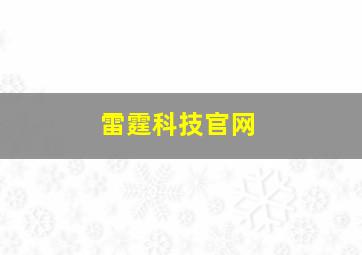 雷霆科技官网